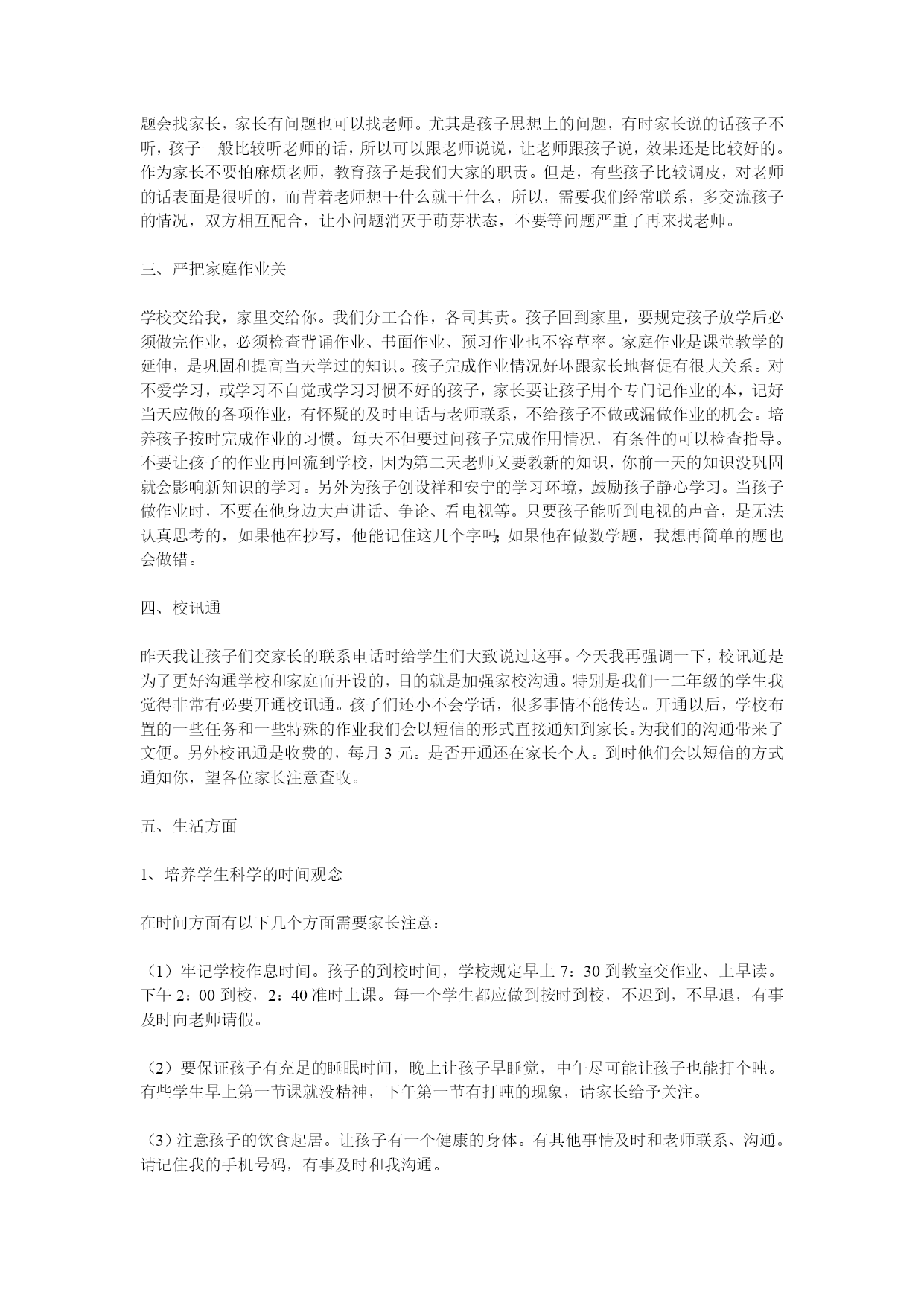 题会找家长，家长有问题也可以找老师。尤其是孩子思想上的问题，有时家长说的话孩子不听，孩子一般比较听老师的话，所以可以跟老师说说，让老师跟孩子说，效果还是比较好的。作为家长不要怕麻烦老师，教育孩子是我们大家的职责。但是，有些孩子比较调皮，对老师的话表面是很听的，而背着老师想干什么就干什么，所以，需要我们经常联系，多交流孩子的情况，双方相互配合，让小问题消灭于萌芽状态，不要等问题严重了再来找老师。

三、严把家庭作业关

学校交给我，家里交给你。我们分工合作，各司其责。孩子回到家里，要规定孩子放学后必须做完作业，必须检查背诵作业、书面作业、预习作业也不容草率。家庭作业是课堂教学的延伸，是巩固和提高当天学过的知识。孩子完成作业情况好坏跟家长地督促有很大关系。对不爱学习，或学习不自觉或学习习惯不好的孩子，家长要让孩子用个专门记作业的本，记好当天应做的各项作业，有怀疑的及时电话与老师联系，不给孩子不做或漏做作业的机会。培养孩子按时完成作业的习惯。每天不但要过问孩子完成作用情况，有条件的可以检查指导。不要让孩子的作业再回流到学校，因为第二天老师又要教新的知识，你前一天的知识没巩固就会影响新知识的学习。另外为孩子创设祥和安宁的学习环境，鼓励孩子静心学习。当孩子做作业时，不要在他身边大声讲话、争论、看电视等。只要孩子能听到电视的声音，是无法认真思考的，如果他在抄写，他能记住这几个字吗;如果他在做数学题，我想再简单的题也会做错。

四、校讯通

昨天我让孩子们交家长的联系电话时给学生们大致说过这事。今天我再强调一下，校讯通是为了更好沟通学校和家庭而开设的，目的就是加强家校沟通。特别是我们一二年级的学生我觉得非常有必要开通校讯通。孩子们还小不会学话，很多事情不能传达。开通以后，学校布置的一些任务和一些特殊的作业我们会以短信的形式直接通知到家长。为我们的沟通带来了文便。另外校讯通是收费的，每月 3 元。是否开通还在家长个人。到时他们会以短信的方式通知你，望各位家长注意查收。

五、生活方面

1、培养学生科学的时间观念

在时间方面有以下几个方面需要家长注意：

（1）牢记学校作息时间。孩子的到校时间，学校规定早上 7：30 到教室交作业、上早读。下午 2：00 到校，2：40 准时上课。每一个学生都应做到按时到校，不迟到，不早退，有事及时向老师请假。

（2）要保证孩子有充足的睡眠时间，晚上让孩子早睡觉，中午尽可能让孩子也能打个盹。有些学生早上第一节课就没精神，下午第一节有打盹的现象，请家长给予关注。

（3）注意孩子的饮食起居。让孩子有一个健康的身体。有其他事情及时和老师联系、沟通。请记住我的手机号码，有事及时和我沟通。